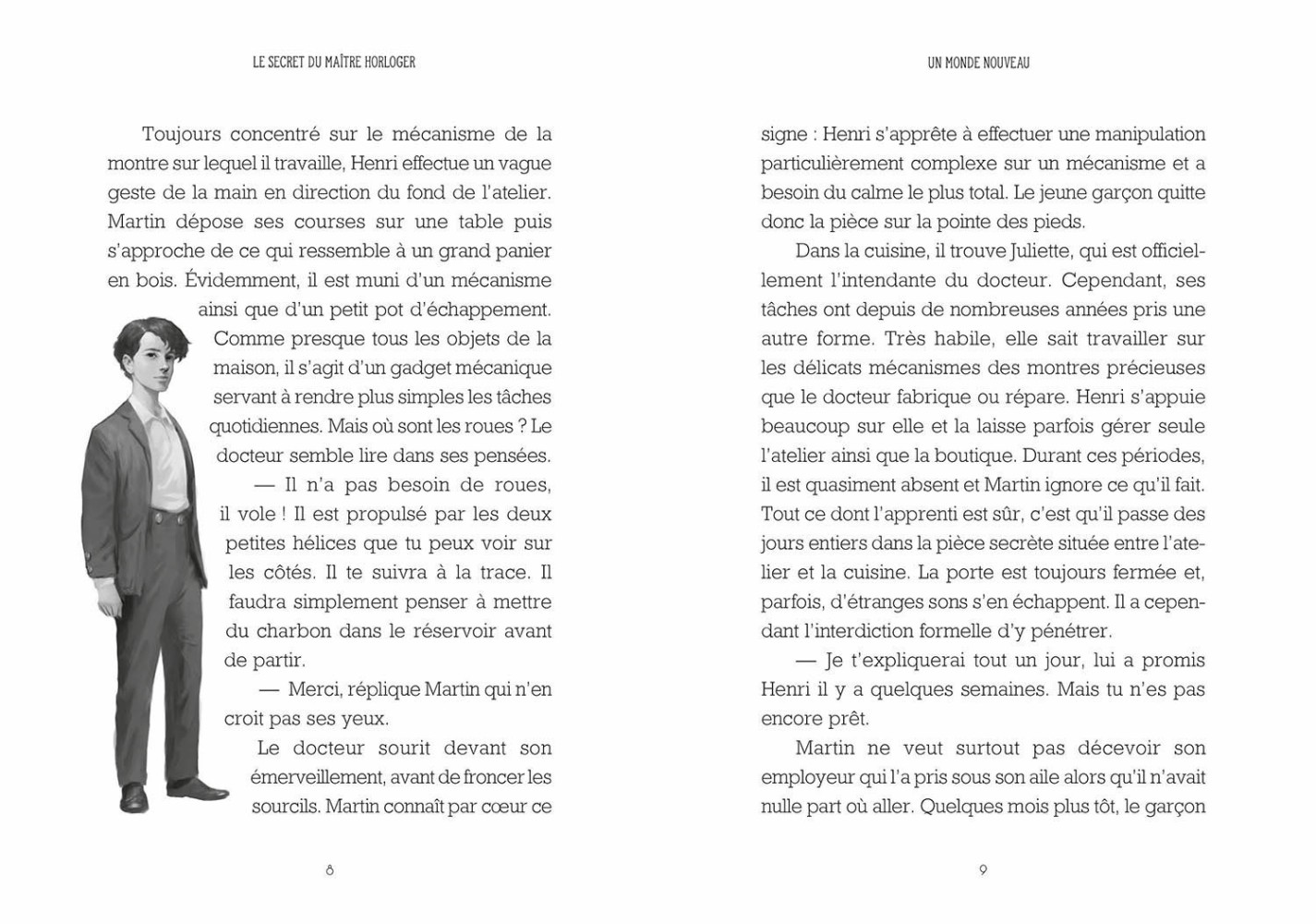 LE SECRET DU MAÎTRE HORLOGER

Toujours concentré sur le mécanisme de la montre sur lequel il travaille, Henri effectue un vague geste de la main en direction du fond de l'atelier. Martin dépose ses courses sur une table puis s'approche de ce qui ressemble à un grand panier en bois. Évidemment, il est muni d'un mécanisme ainsi que d'un petit pot d'échappement. Comme presque tous les objets de la maison, il s'agit d'un gadget mécanique servant à rendre plus simples les tâches quotidiennes. Mais où sont les roues ? Le docteur semble lire dans ses pensées.

— Il n'a pas besoin de roues, il vole ! Il est propulsé par les deux petites hélices que tu peux voir sur les côtés. Il te suivra à la trace. Il faudra simplement penser à mettre du charbon dans le réservoir avant de partir.

— Merci, réplique Martin qui n'en croit pas ses yeux.

Le docteur sourit devant son émerveillement, avant de froncer les sourcils. Martin connaît par cœur ce

8

UN MONDE NOUVEAU

signe : Henri s'apprête à effectuer une manipulation particulièrement complexe sur un mécanisme et a besoin du calme le plus total. Le jeune garçon quitte donc la pièce sur la pointe des pieds.

Dans la cuisine, il trouve Juliette, qui est officiellement l'intendante du docteur. Cependant, ses tâches ont depuis de nombreuses années pris une autre forme. Très habile, elle sait travailler sur les délicats mécanismes des montres précieuses que le docteur fabrique ou répare. Henri s'appuie beaucoup sur elle et la laisse parfois gérer seule l'atelier ainsi que la boutique. Durant ces périodes, il est quasiment absent et Martin ignore ce qu'il fait. Tout ce dont l'apprenti est sûr, c'est qu'il passe des jours entiers dans la pièce secrète située entre l'atelier et la cuisine. La porte est toujours fermée et, parfois, d'étranges sons s'en échappent. Il a cependant l'interdiction formelle d'y pénétrer.

— Je t'expliquerai tout un jour, lui a promis Henri il y a quelques semaines. Mais tu n'es pas encore prêt.

Martin ne veut surtout pas décevoir son employeur qui l'a pris sous son aile alors qu'il n'avait nulle part où aller. Quelques mois plus tôt, le garçon

9